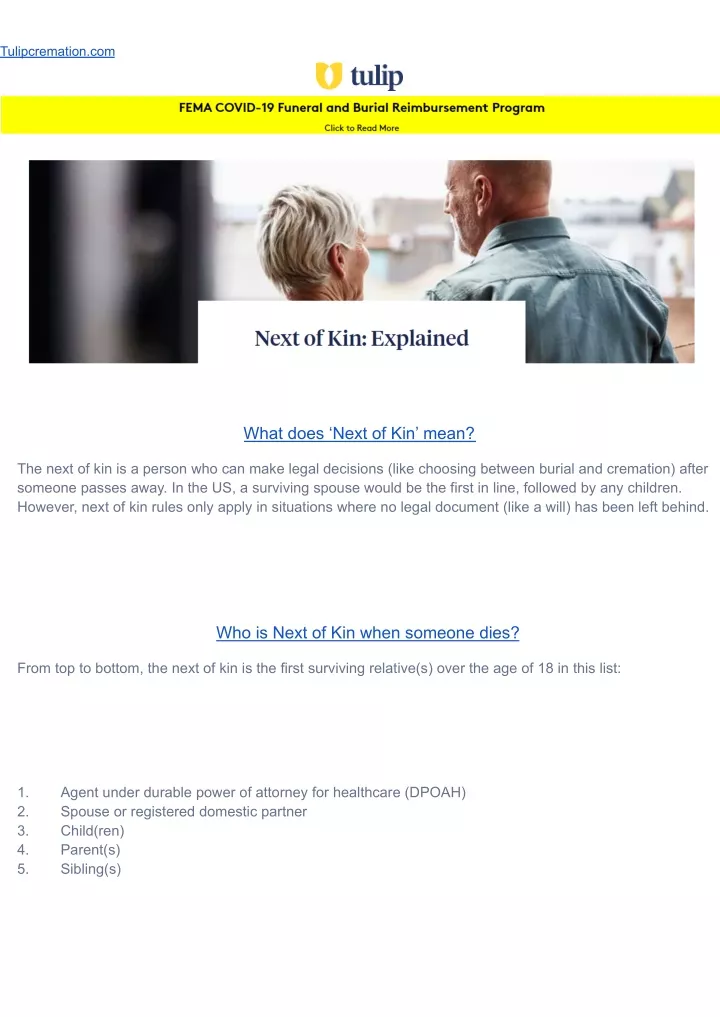 Tulipcremation.com

tulip

FEMA COVID-19 Funeral and Burial Reimbursement Program

Click to Read More

Next of Kin: Explained

What does 'Next of Kin' mean?

The next of kin is a person who can make legal decisions (like choosing between burial and cremation) after someone passes away. In the US, a surviving spouse would be the first in line, followed by any children. However, next of kin rules only apply in situations where no legal document (like a will) has been left behind.

Who is Next of Kin when someone dies?

From top to bottom, the next of kin is the first surviving relative(s) over the age of 18 in this list:

1. Agent under durable power of attorney for healthcare (DPOAH)
2. Spouse or registered domestic partner
3. Child(ren)
4. Parent(s)
5. Sibling(s)